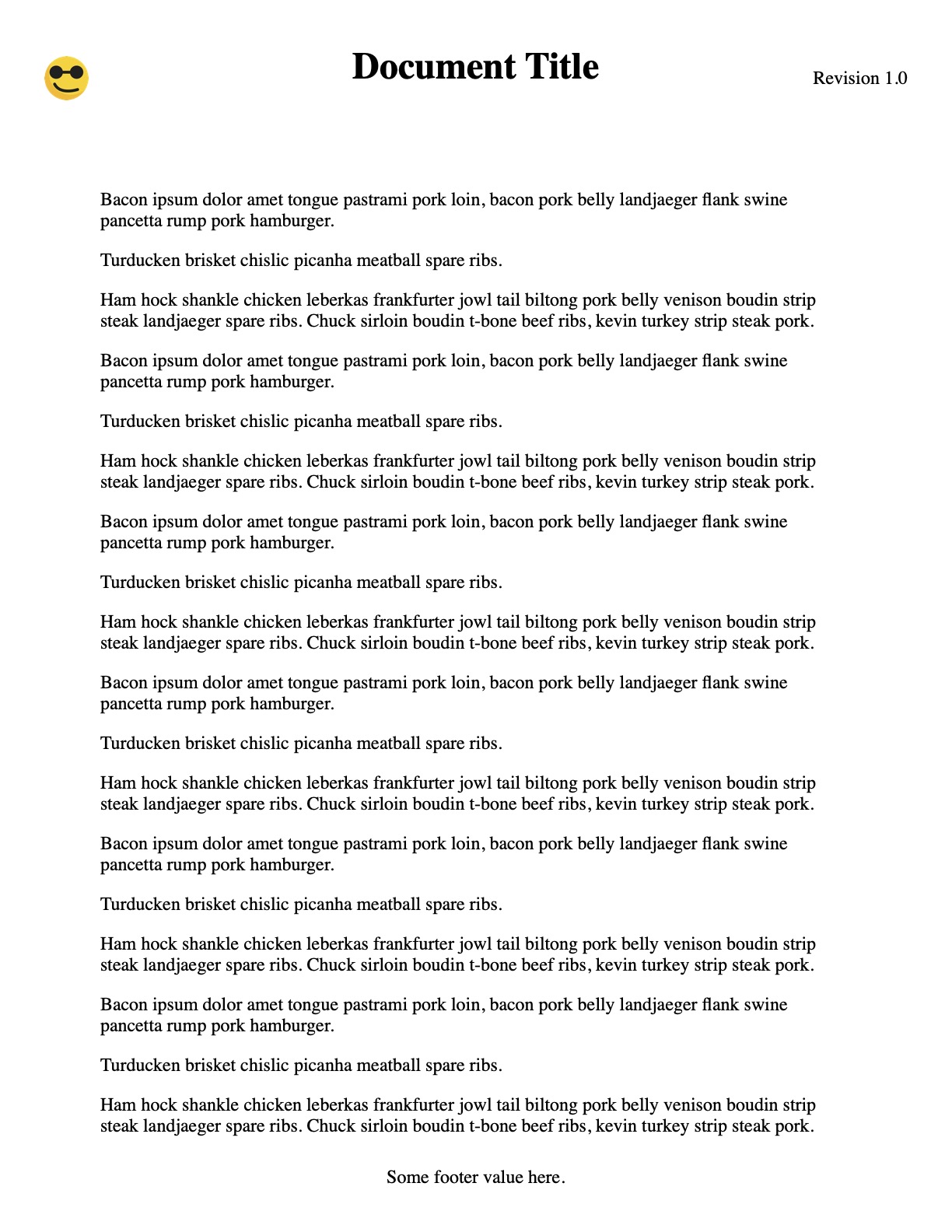 Document Title

Revision 1.0

Bacon ipsum dolor amet tongue pastrami pork loin, bacon pork belly landjaeger flank swine pancetta rump pork hamburger.

Turducken brisket chislic picanha meatball spare ribs.

Ham hock shankle chicken leberkas frankfurter jowl tail biltong pork belly venison boudin strip steak landjaeger spare ribs. Chuck sirloin boudin t-bone beef ribs, kevin turkey strip steak pork.

Bacon ipsum dolor amet tongue pastrami pork loin, bacon pork belly landjaeger flank swine pancetta rump pork hamburger.

Turducken brisket chislic picanha meatball spare ribs.

Ham hock shankle chicken leberkas frankfurter jowl tail biltong pork belly venison boudin strip steak landjaeger spare ribs. Chuck sirloin boudin t-bone beef ribs, kevin turkey strip steak pork.

Bacon ipsum dolor amet tongue pastrami pork loin, bacon pork belly landjaeger flank swine pancetta rump pork hamburger.

Turducken brisket chislic picanha meatball spare ribs.

Ham hock shankle chicken leberkas frankfurter jowl tail biltong pork belly venison boudin strip steak landjaeger spare ribs. Chuck sirloin boudin t-bone beef ribs, kevin turkey strip steak pork.

Bacon ipsum dolor amet tongue pastrami pork loin, bacon pork belly landjaeger flank swine pancetta rump pork hamburger.

Turducken brisket chislic picanha meatball spare ribs.

Ham hock shankle chicken leberkas frankfurter jowl tail biltong pork belly venison boudin strip steak landjaeger spare ribs. Chuck sirloin boudin t-bone beef ribs, kevin turkey strip steak pork.

Bacon ipsum dolor amet tongue pastrami pork loin, bacon pork belly landjaeger flank swine pancetta rump pork hamburger.

Turducken brisket chislic picanha meatball spare ribs.

Ham hock shankle chicken leberkas frankfurter jowl tail biltong pork belly venison boudin strip steak landjaeger spare ribs. Chuck sirloin boudin t-bone beef ribs, kevin turkey strip steak pork.

Bacon ipsum dolor amet tongue pastrami pork loin, bacon pork belly landjaeger flank swine pancetta rump pork hamburger.

Turducken brisket chislic picanha meatball spare ribs.

Ham hock shankle chicken leberkas frankfurter jowl tail biltong pork belly venison boudin strip steak landjaeger spare ribs. Chuck sirloin boudin t-bone beef ribs, kevin turkey strip steak pork.

Some footer value here.